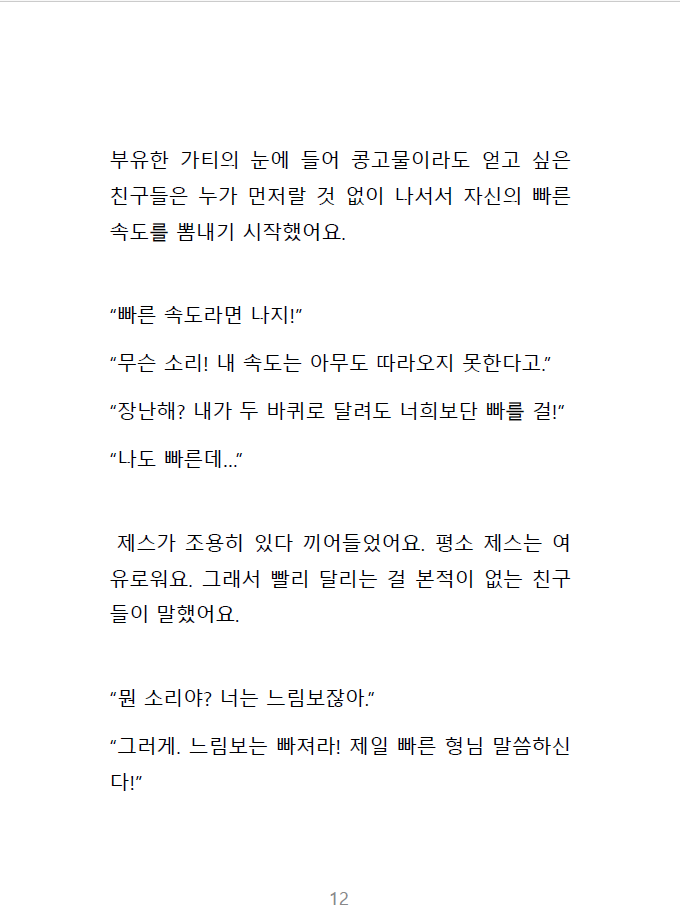 부유한 가티의 눈에 들어 콩고물이라도 얻고 싶은 친구들은 누가 먼저랄 것 없이 나서서 자신의 빠른 속도를 뽐내기 시작했어요.

“빠른 속도라면 나지!”

“무슨 소리! 내 속도는 아무도 따라오지 못한다고.”

“장난해? 내가 두 바퀴로 달려도 너희보단 빠를 걸!”

“나도 빠른데...”

제스가 조용히 있다 끼어들었어요. 평소 제스는 여유로워요. 그래서 빨리 달리는 걸 본적이 없는 친구들이 말했어요.

“뭔 소리야? 너는 느림보잖아.”

“그러게. 느림보는 빠져라! 제일 빠른 형님 말씀하신다!”

12